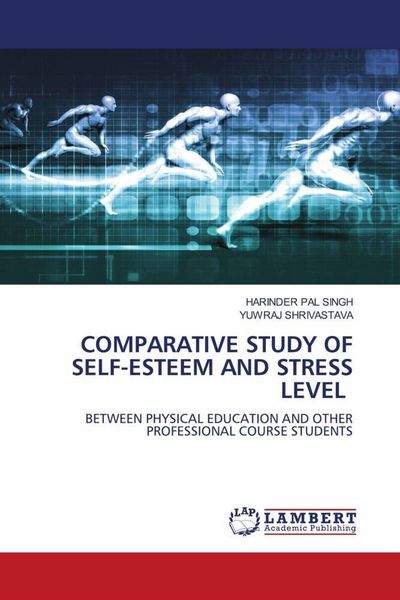 HARINDER PAL SINGH
YUWRAJ SHRIVASTAVA

COMPARATIVE STUDY OF SELF-ESTEEM AND STRESS LEVEL

BETWEEN PHYSICAL EDUCATION AND OTHER PROFESSIONAL COURSE STUDENTS

LAP LAMBERT Academic Publishing